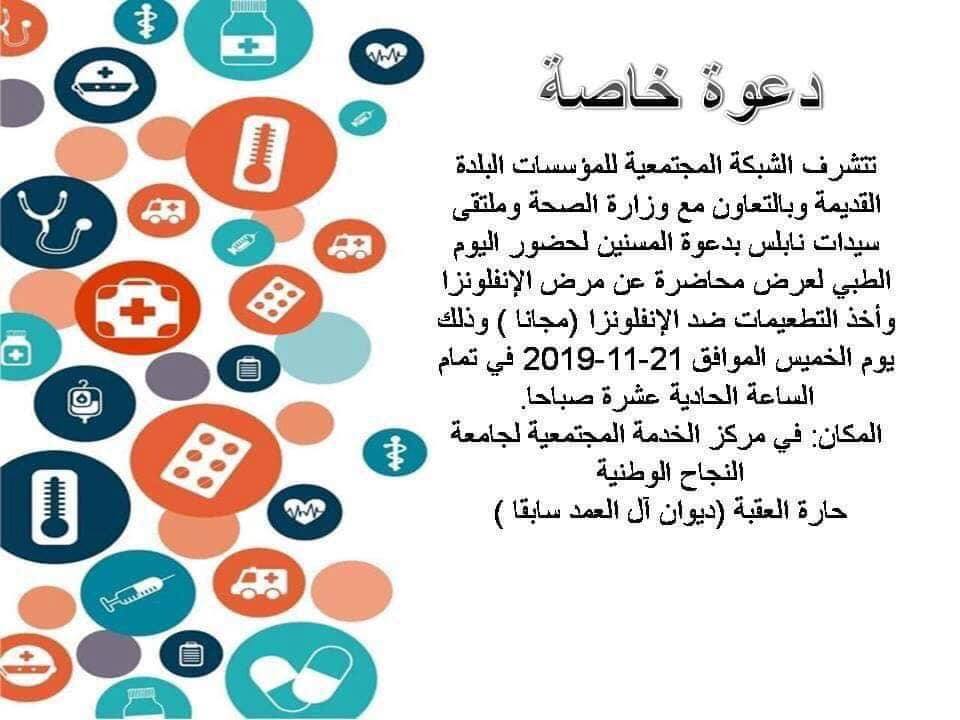 دعوة خاصة

تتشرف الشبكة المجتمعية للمؤسسات البلدة القديمة وبالتعاون مع وزارة الصحة وملتقى سيدات نابلس بدعوة المسنين لحضور اليوم الطبي لعرض محاضرة عن مرض الإنفلونزا وأخذ التطعيمات ضد الإنفلونزا (مجانا ) وذلك يوم الخميس الموافق 21-11-2019 في تمام الساعة الحادية عشرة صباحا.

المكان: في مركز الخدمة المجتمعية لجامعة النجاح الوطنية
حارة العقبة (ديوان آل العمد سابقا )